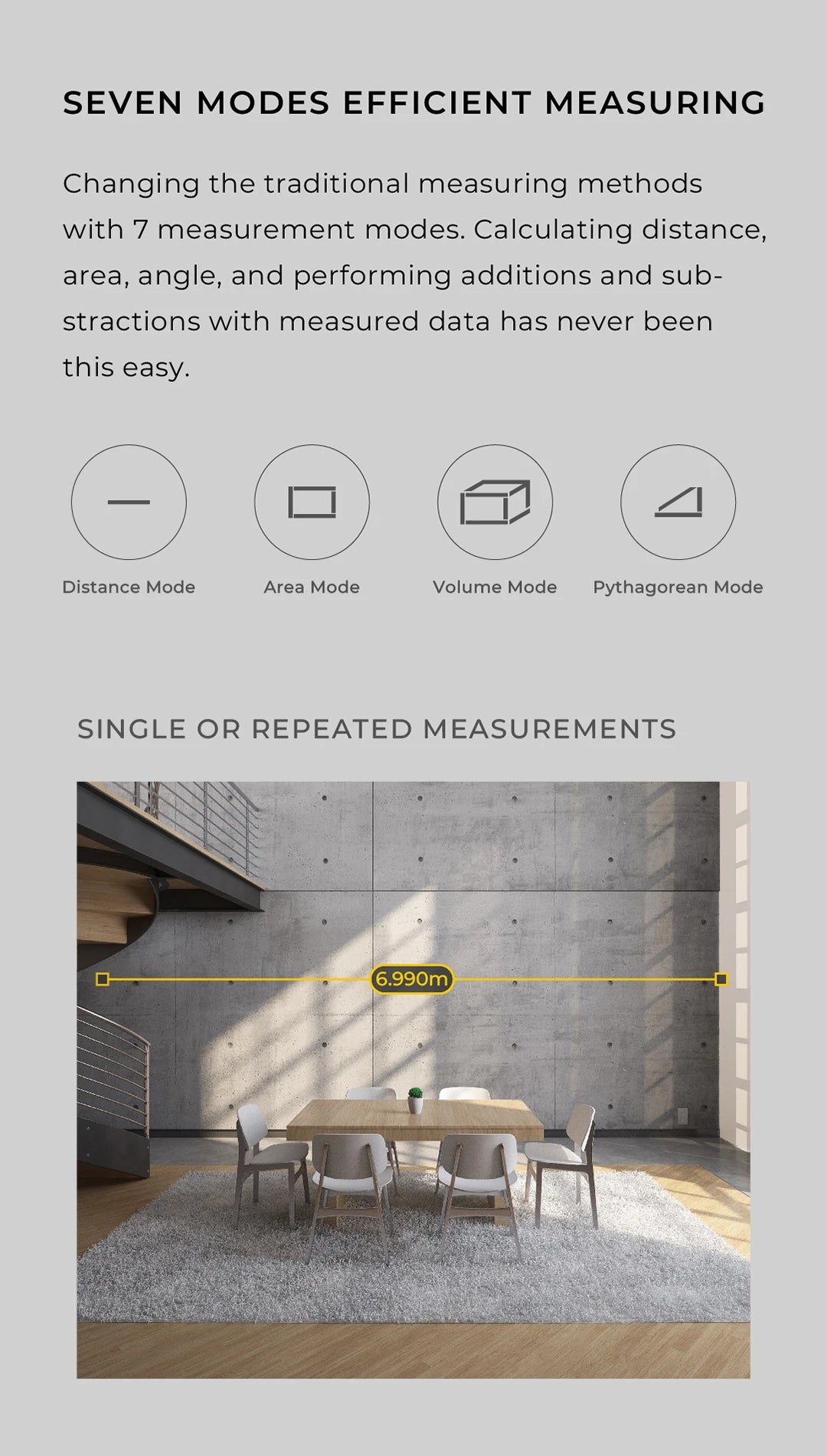 SEVEN MODES EFFICIENT MEASURING

Changing the traditional measuring methods with 7 measurement modes. Calculating distance, area, angle, and performing additions and substractions with measured data has never been this easy.

Distance Mode

Area Mode

Volume Mode

Pythagorean Mode

SINGLE OR REPEATED MEASUREMENTS

6.990m